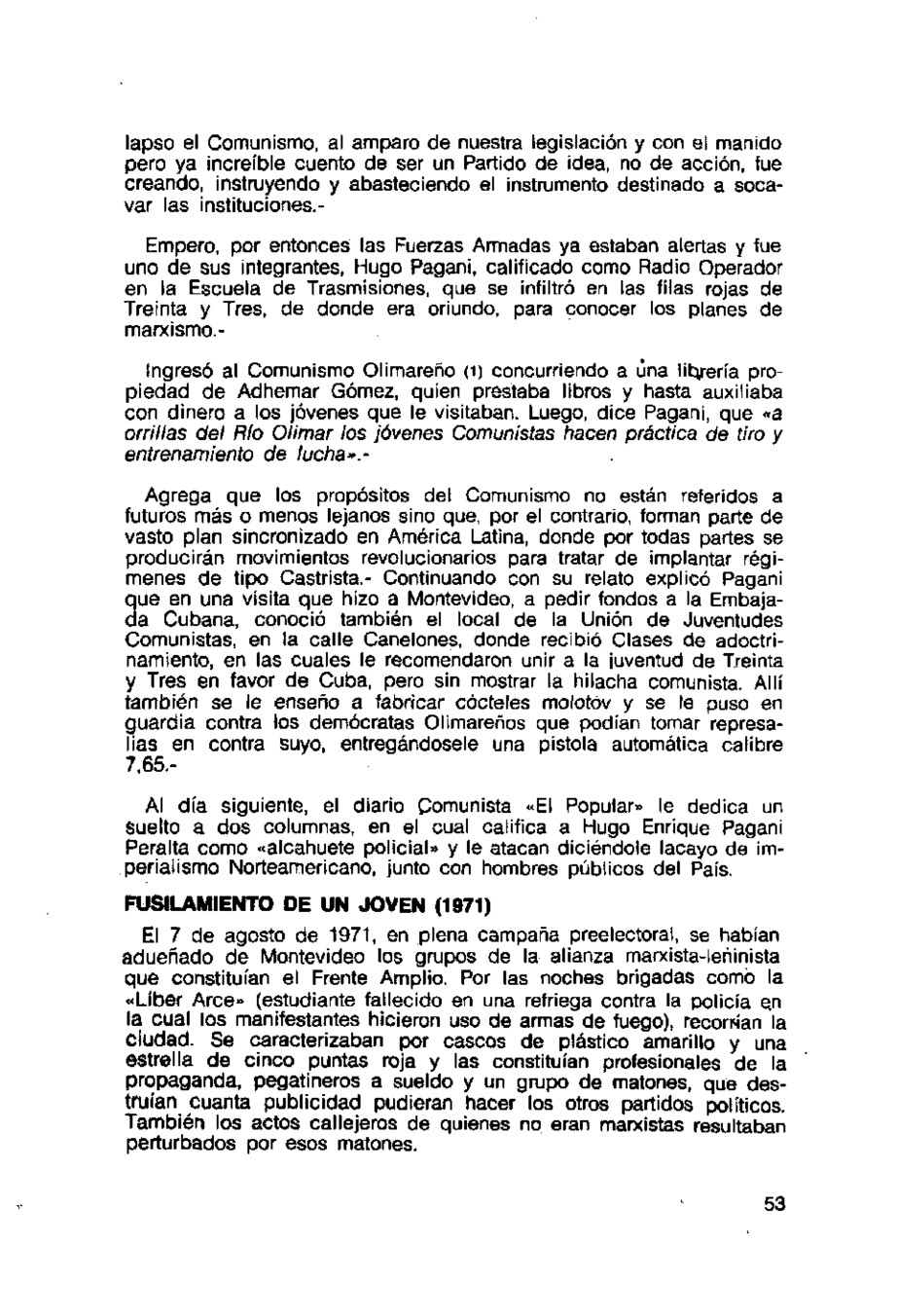 lapso el Comunismo, al amparo de nuestra legislación y con el manido pero ya increíble cuento de ser un Partido de idea, no de acción, fue creando, instruyendo y abasteciendo el instrumento destinado a socavar las instituciones.-

Empero, por entonces las Fuerzas Armadas ya estaban alertas y fue uno de sus integrantes, Hugo Pagani, calificado como Radio Operador en la Escuela de Trasmisiones, que se infiltró en las filas rojas de Treinta y Tres, de donde era oriundo, para conocer los planes de marxismo.-

Ingresó al Comunismo Olimareño (1) concurriendo a una librería propiedad de Adhemar Gómez, quien prestaba libros y hasta auxiliaba con dinero a los jóvenes que le visitaban. Luego, dice Pagani, que «a orrillas del Río Olimar los jóvenes Comunistas hacen práctica de tiro y entrenamiento de lucha».-

Agrega que los propósitos del Comunismo no están referidos a futuros más o menos lejanos sino que, por el contrario, forman parte de vasto plan sincronizado en América Latina, donde por todas partes se producirán movimientos revolucionarios para tratar de implantar regímenes de tipo Castrista.- Continuando con su relato explicó Pagani que en una visita que hizo a Montevideo, a pedir fondos a la Embajada Cubana, conoció también el local de la Unión de Juventudes Comunistas, en la calle Canelones, donde recibió Clases de adoctrinamiento, en las cuales le recomendaron unir a la juventud de Treinta y Tres en favor de Cuba, pero sin mostrar la hilacha comunista. Allí también se le enseño a fabricar cócteles molotov y se le puso en guardia contra los demócratas Olimareños que podían tomar represalias en contra suyo, entregándosele una pistola automática calibre 7,65.-

Al día siguiente, el diario Comunista «El Popular» le dedica un suelto a dos columnas, en el cual califica a Hugo Enrique Pagani Peralta como «alcahuete policial» y le atacan diciéndole lacayo de imperialismo Norteamericano, junto con hombres públicos del País.

FUSILAMIENTO DE UN JOVEN (1971)

El 7 de agosto de 1971, en plena campaña preelectoral, se habían adueñado de Montevideo los grupos de la alianza marxista-leninista que constituían el Frente Amplio. Por las noches brigadas como la «Líber Arce» (estudiante fallecido en una refriega contra la policía en la cual los manifestantes hicieron uso de armas de fuego), recorrían la ciudad. Se caracterizaban por cascos de plástico amarillo y una estrella de cinco puntas roja y las constituían profesionales de la propaganda, pegatineros a sueldo y un grupo de matones, que destruían cuanta publicidad pudieran hacer los otros partidos políticos. También los actos callejeros de quienes no eran marxistas resultaban perturbados por esos matones.

53